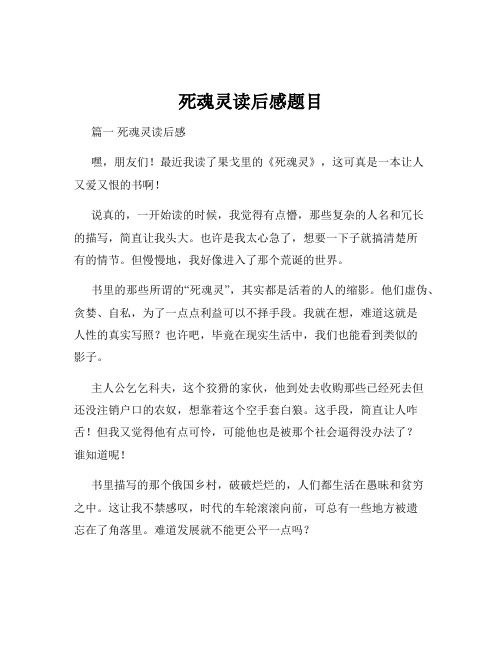 死魂灵读后感题目

篇一 死魂灵读后感

嘿，朋友们！最近我读了果戈里的《死魂灵》，这可真是一本让人又爱又恨的书啊！

说真的，一开始读的时候，我觉得有点懵，那些复杂的人名和冗长的描写，简直让我头大。也许是我太心急了，想要一下子就搞清楚所有的情节。但慢慢地，我好像进入了那个荒诞的世界。

书里的那些所谓的“死魂灵”，其实都是活着的人的缩影。他们虚伪、贪婪、自私，为了一点点利益可以不择手段。我就在想，难道这就是人性的真实写照？也许吧，毕竟在现实生活中，我们也能看到类似的影子。

主人公乞乞科夫，这个狡猾的家伙，他到处去收购那些已经死去但还没注销户口的农奴，想靠着这个空手套白狼。这手段，简直让人咋舌！但我又觉得他有点可怜，可能他也是被那个社会逼得没办法了？谁知道呢！

书里描写的那个俄国乡村，破破烂烂的，人们都生活在愚昧和贫穷之中。这让我不禁感叹，时代的车轮滚滚向前，可总有一些地方被遗忘在了角落里。难道发展就不能更公平一点吗？